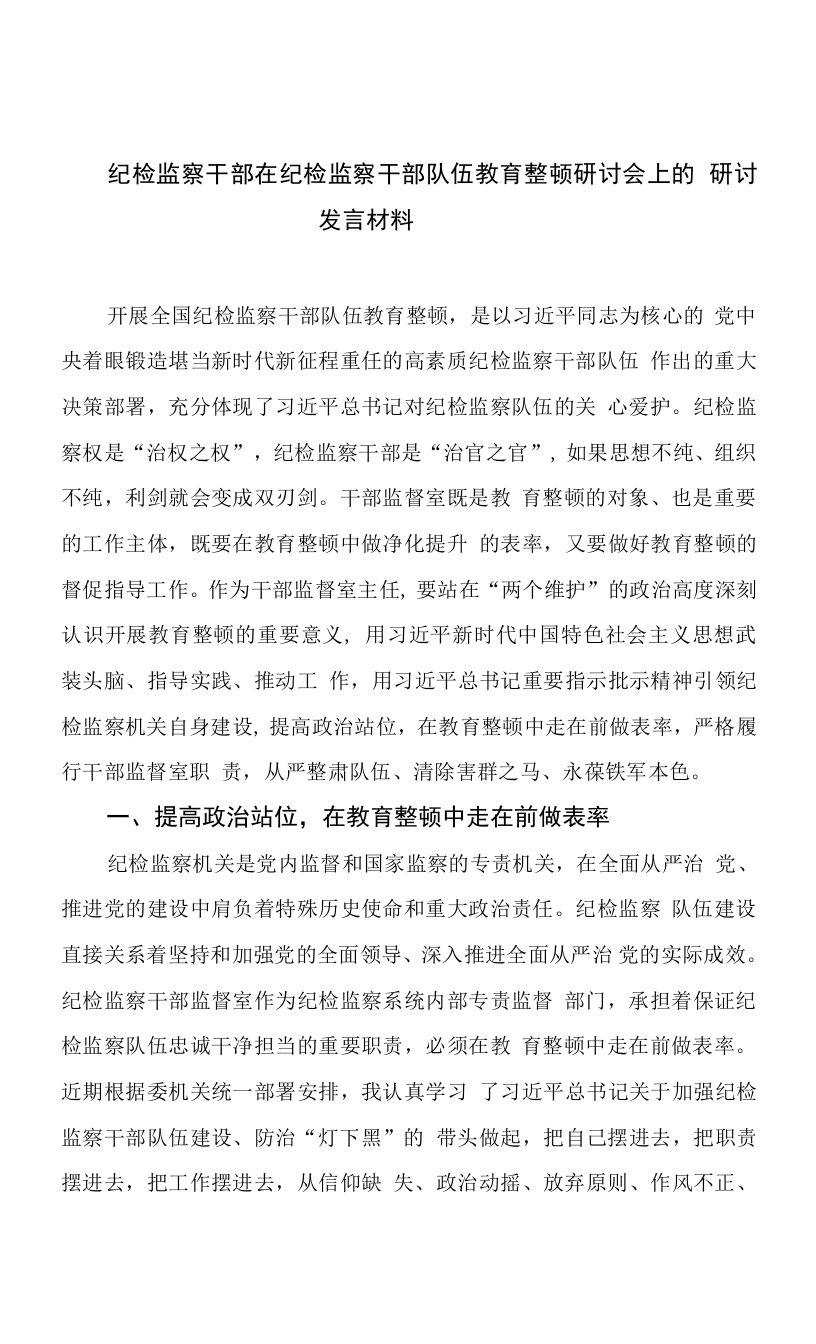 纪检监察干部在纪检监察干部队伍教育整顿研讨会上的 研讨发言材料

开展全国纪检监察干部队伍教育整顿，是以习近平同志为核心的 党中央着眼锻造堪当新时代新征程重任的高素质纪检监察干部队伍 作出的重大决策部署，充分体现了习近平总书记对纪检监察队伍的关 心爱护。纪检监察权是“治权之权”，纪检监察干部是“治官之官”，如果思想不纯、组织不纯，利剑就会变成双刃剑。干部监督室既是教 育整顿的对象、也是重要的工作主体，既要在教育整顿中做净化提升 的表率，又要做好教育整顿的督促指导工作。作为干部监督室主任，要站在“两个维护”的政治高度深刻认识开展教育整顿的重要意义，用习近平新时代中国特色社会主义思想武装头脑、指导实践、推动工 作，用习近平总书记重要指示批示精神引领纪检监察机关自身建设，提高政治站位，在教育整顿中走在前做表率，严格履行干部监督室职 责，从严整肃队伍、清除害群之马、永葆铁军本色。

一、提高政治站位，在教育整顿中走在前做表率

纪检监察机关是党内监督和国家监察的专责机关，在全面从严治 党、推进党的建设中肩负着特殊历史使命和重大政治责任。纪检监察 队伍建设直接关系着坚持和加强党的全面领导、深入推进全面从严治 党的实际成效。纪检监察干部监督室作为纪检监察系统内部专责监督 部门，承担着保证纪检监察队伍忠诚干净担当的重要职责，必须在教 育整顿中走在前做表率。近期根据委机关统一部署安排，我认真学习 了习近平总书记关于加强纪检监察干部队伍建设、防治“灯下黑”的 带头做起，把自己摆进去，把职责摆进去，把工作摆进去，从信仰缺 失、政治动摇、放弃原则、作风不正、